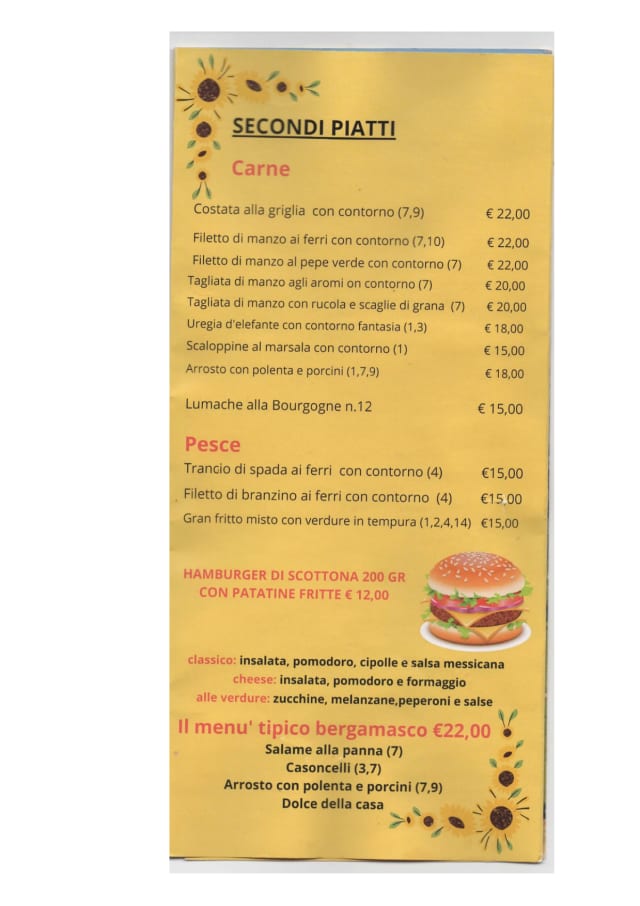 SECONDI PIATTI

Carne

Costata alla griglia con contorno (7,9) € 22,00

Filetto di manzo ai ferri con contorno (7,10) € 22,00

Filetto di manzo al pepe verde con contorno (7) € 22,00

Tagliata di manzo agli aromi on contorno (7) € 20,00

Tagliata di manzo con rucola e scaglie di grana (7) € 20,00

Uregia d'elefante con contorno fantasia (1,3) € 18,00

Scaloppine al marsala con contorno (1) € 15,00

Arrosto con polenta e porcini (1,7,9) € 18,00

Lumache alla Bourgogne n.12 € 15,00

Pesce

Trancio di spada ai ferri con contorno (4) €15,00

Filetto di branzino ai ferri con contorno (4) €15,00

Gran fritto misto con verdure in tempura (1,2,4,14) €15,00

HAMBURGER DI SCOTTONA 200 GR
CON PATATINE FRITTE € 12,00

classico: insalata, pomodoro, cipolle e salsa messicana
cheese: insalata, pomodoro e formaggio
alle verdure: zucchine, melanzane,peperoni e salse

Il menu' tipico bergamasco €22,00
Salame alla panna (7)
Casoncelli (3,7)
Arrosto con polenta e porcini (7,9)
Dolce della casa